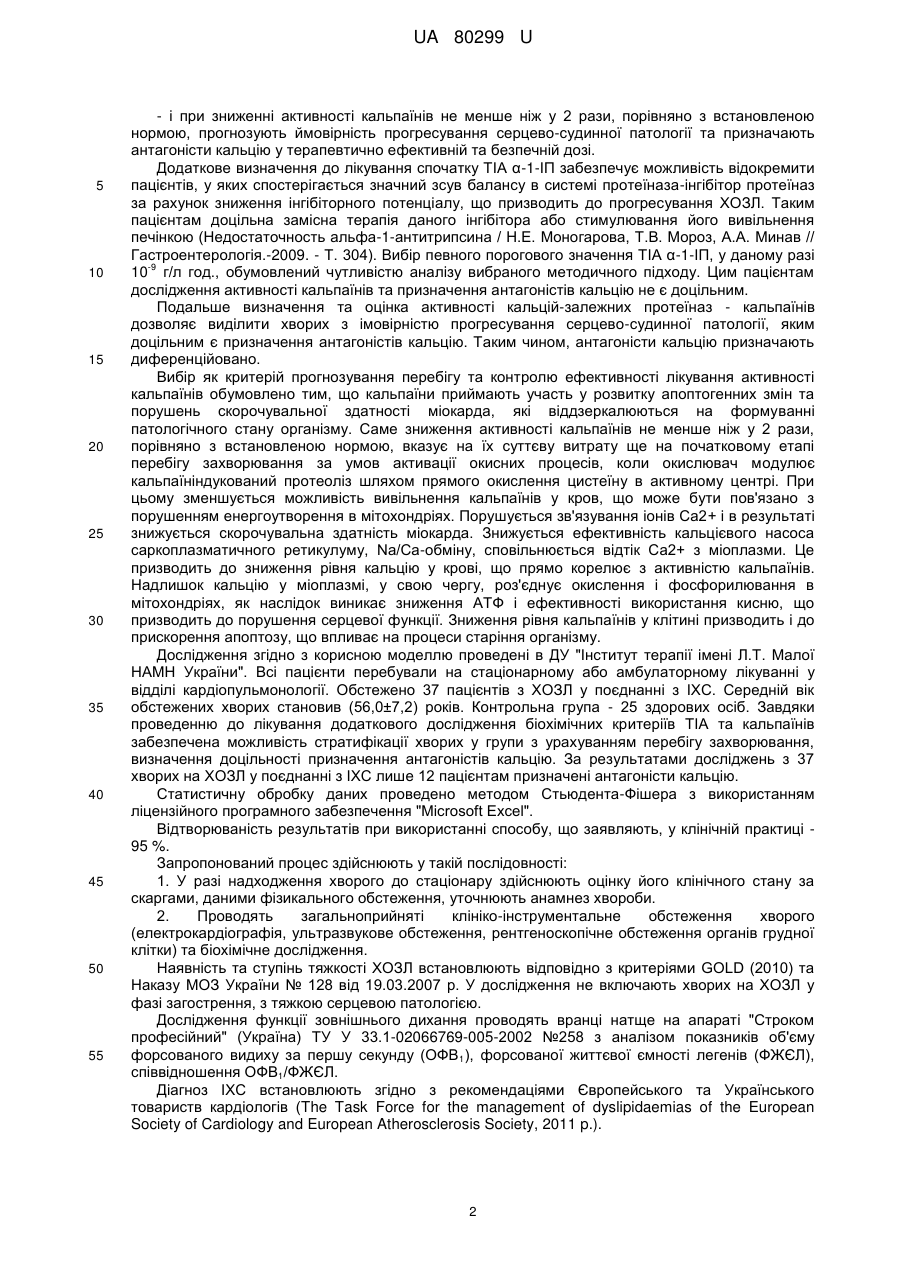 UA 80299 U

- і при зниженні активності кальпаїнів не менше ніж у 2 рази, порівняно з встановленою нормою, прогнозують ймовірність прогресування серцево-судинної патології та призначають антагоністи кальцію у терапевтично ефективній та безпечній дозі.

Додаткове визначення до лікування спочатку ТІА α-1-ІП забезпечує можливість відокремити пацієнтів, у яких спостерігається значний зсув балансу в системі протеїназа-інгібітор протеїназ за рахунок зниження інгібіторного потенціалу, що призводить до прогресування ХОЗЛ. Таким пацієнтам доцільна замісна терапія даного інгібітора або стимулювання його вивільнення печінкою (Недостаточность альфа-1-антитрипсина / Н.Е. Моногарова, Т.В. Мороз, А.А. Минав // Гастроентерологія.-2009. - Т. 304). Вибір певного порогового значення ТІА α-1-ІП, у даному разі $10^{-9}$ г/л год., обумовлений чутливістю аналізу вибраного методичного підходу. Цим пацієнтам дослідження активності кальпаїнів та призначення антагоністів кальцію не є доцільним.

Подальше визначення та оцінка активності кальцій-залежних протеїназ - кальпаїнів дозволяє виділити хворих з імовірністю прогресування серцево-судинної патології, яким доцільним є призначення антагоністів кальцію. Таким чином, антагоністи кальцію призначають диференційовано.

Вибір як критерій прогнозування перебігу та контролю ефективності лікування активності кальпаїнів обумовлено тим, що кальпаїни приймають участь у розвитку апоптогенних змін та порушень скорочувальної здатності міокарда, які віддзеркалюються на формуванні патологічного стану організму. Саме зниження активності кальпаїнів не менше ніж у 2 рази, порівняно з встановленою нормою, вказує на їх суттєву витрату ще на початковому етапі перебігу захворювання за умов активації окисних процесів, коли окислювач модулює кальпаїніндукований протеоліз шляхом прямого окислення цистеїну в активному центрі. При цьому зменшується можливість вивільнення кальпаїнів у кров, що може бути пов'язано з порушенням енергоутворення в мітохондріях. Порушується зв'язування іонів Са2+ і в результаті знижується скорочувальна здатність міокарда. Знижується ефективність кальцієвого насоса саркоплазматичного ретикулуму, Na/Ca-обміну, сповільнюється відтік Са2+ з міоплазми. Це призводить до зниження рівня кальцію у крові, що прямо корелює з активністю кальпаїнів. Надлишок кальцію у міоплазмі, у свою чергу, роз'єднує окислення і фосфорилювання в мітохондріях, як наслідок виникає зниження АТФ і ефективності використання кисню, що призводить до порушення серцевої функції. Зниження рівня кальпаїнів у клітині призводить і до прискорення апоптозу, що впливає на процеси старіння організму.

Дослідження згідно з корисною моделлю проведені в ДУ "Інститут терапії імені Л.Т. Малої НАМН України". Всі пацієнти перебували на стаціонарному або амбулаторному лікуванні у відділі кардіопульмонології. Обстежено 37 пацієнтів з ХОЗЛ у поєднанні з ІХС. Середній вік обстежених хворих становив (56,0±7,2) років. Контрольна група - 25 здорових осіб. Завдяки проведенню до лікування додаткового дослідження біохімічних критеріїв ТІА та кальпаїнів забезпечена можливість стратифікації хворих у групи з урахуванням перебігу захворювання, визначення доцільності призначення антагоністів кальцію. За результатами досліджень з 37 хворих на ХОЗЛ у поєднанні з ІХС лише 12 пацієнтам призначені антагоністи кальцію.

Статистичну обробку даних проведено методом Стьюдента-Фішера з використанням ліцензійного програмного забезпечення "Microsoft Excel".

Відтворюваність результатів при використанні способу, що заявляють, у клінічній практиці - 95 %.

Запропонований процес здійснюють у такій послідовності:

1. У разі надходження хворого до стаціонару здійснюють оцінку його клінічного стану за скаргами, даними фізикального обстеження, уточнюють анамнез хвороби.

2. Проводять загальноприйняті клініко-інструментальне обстеження хворого (електрокардіографія, ультразвукове обстеження, рентгеноскопічне обстеження органів грудної клітки) та біохімічне дослідження.

Наявність та ступінь тяжкості ХОЗЛ встановлюють відповідно з критеріями GOLD (2010) та Наказу МОЗ України № 128 від 19.03.2007 р. У дослідження не включають хворих на ХОЗЛ у фазі загострення, з тяжкою серцевою патологією.

Дослідження функції зовнішнього дихання проводять вранці натще на апараті "Строком професійний" (Україна) ТУ У 33.1-02066769-005-2002 №258 з аналізом показників об'єму форсованого видиху за першу секунду (ОФВ$_1$), форсованої життєвої ємності легенів (ФЖЄЛ), співвідношення ОФВ$_1$/ФЖЄЛ.

Діагноз ІХС встановлюють згідно з рекомендаціями Європейського та Українського товариств кардіологів (The Task Force for the management of dyslipidaemias of the European Society of Cardiology and European Atherosclerosis Society, 2011 р.).

5
10
15
20
25
30
35
40
45
50
55

2